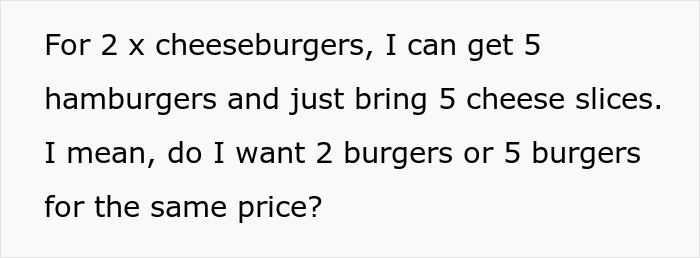 For 2 x cheeseburgers, I can get 5 hamburgers and just bring 5 cheese slices. I mean, do I want 2 burgers or 5 burgers for the same price?